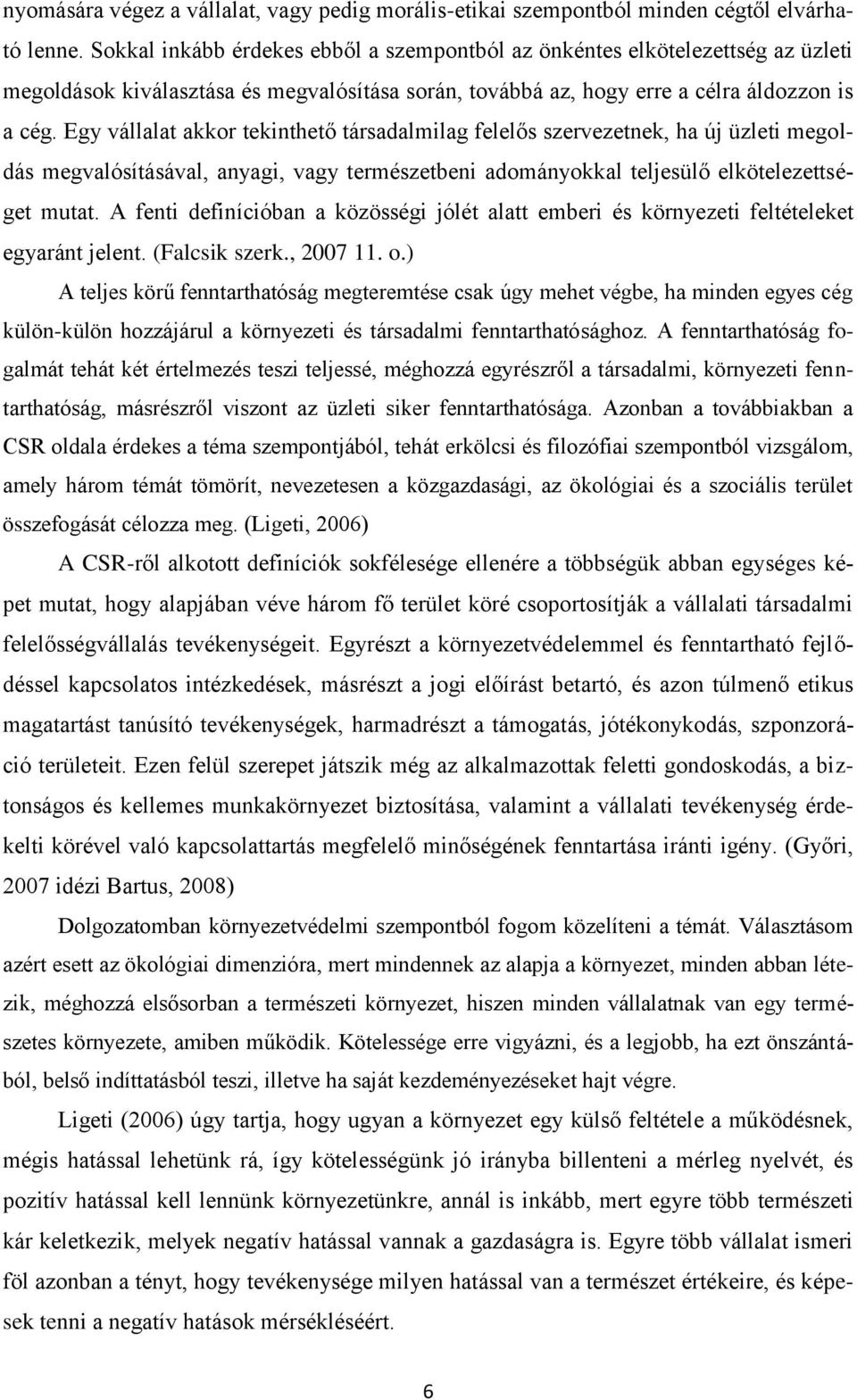 nyomására végez a vállalat, vagy pedig morális-etikai szempontból minden cégtől elvárható lenne. Sokkal inkább érdekes ebből a szempontból az önkéntes elkötelezettség az üzleti megoldások kiválasztása és megvalósítása során, továbbá az, hogy erre a célra áldozzon is a cég. Egy vállalat akkor tekinthető társadalmilag felelős szervezetnek, ha új üzleti megoldás megvalósításával, anyagi, vagy természetbeni adományokkal teljesülő elkötelezettséget mutat. A fenti definícióban a közösségi jólét alatt emberi és környezeti feltételeket egyaránt jelent. (Falcsik szerk., 2007 11. o.)

A teljes körű fenntarthatóság megteremtése csak úgy mehet végbe, ha minden egyes cég külön-külön hozzájárul a környezeti és társadalmi fenntarthatósághoz. A fenntarthatóság fogalmát tehát két értelmezés teszi teljessé, méghozzá egyrészről a társadalmi, környezeti fenntarthatóság, másrészről viszont az üzleti siker fenntarthatósága. Azonban a továbbiakban a CSR oldala érdekes a téma szempontjából, tehát erkölcsi és filozófiai szempontból vizsgálom, amely három témát tömörít, nevezetesen a közgazdasági, az ökológiai és a szociális terület összefogását célozza meg. (Ligeti, 2006)

A CSR-ről alkotott definíciók sokfélesége ellenére a többségük abban egységes képet mutat, hogy alapjában véve három fő terület köré csoportosítják a vállalati társadalmi felelősségvállalás tevékenységeit. Egyrészt a környezetvédelemmel és fenntartható fejlődéssel kapcsolatos intézkedések, másrészt a jogi előírást betartó, és azon túlmenő etikus magatartást tanúsító tevékenységek, harmadrészt a támogatás, jótékonykodás, szponzoráció területeit. Ezen felül szerepet játszik még az alkalmazottak feletti gondoskodás, a biztonságos és kellemes munkakörnyezet biztosítása, valamint a vállalati tevékenység érdekelti körével való kapcsolattartás megfelelő minőségének fenntartása iránti igény. (Győri, 2007 idézi Bartus, 2008)

Dolgozatomban környezetvédelmi szempontból fogom közelíteni a témát. Választásom azért esett az ökológiai dimenzióra, mert mindennek az alapja a környezet, minden abban létezik, méghozzá elsősorban a természeti környezet, hiszen minden vállalatnak van egy természetes környezete, amiben működik. Kötelessége erre vigyázni, és a legjobb, ha ezt önszántából, belső indíttatásból teszi, illetve ha saját kezdeményezéseket hajt végre.

Ligeti (2006) úgy tartja, hogy ugyan a környezet egy külső feltétele a működésnek, mégis hatással lehetünk rá, így kötelességünk jó irányba billenteni a mérleg nyelvét, és pozitív hatással kell lennünk környezetünkre, annál is inkább, mert egyre több természeti kár keletkezik, melyek negatív hatással vannak a gazdaságra is. Egyre több vállalat ismeri föl azonban a tényt, hogy tevékenysége milyen hatással van a természet értékeire, és képesek tenni a negatív hatások mérsékléséért.

6